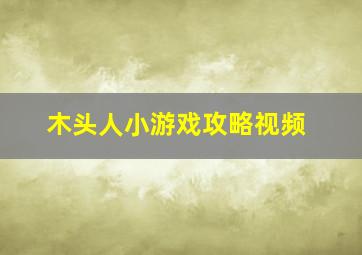 木头人小游戏攻略视频